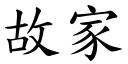 故家